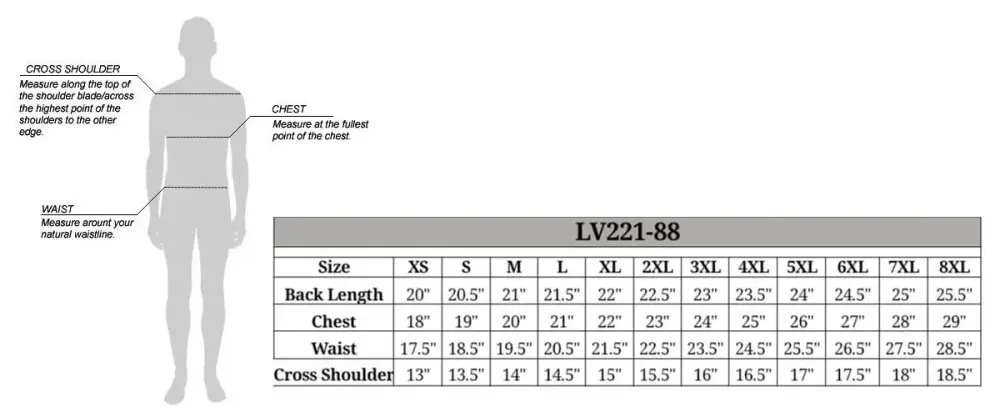 CROSS SHOULDER
Measure along the top of the shoulder blade/across the highest point of the shoulders to the other edge.

CHEST
Measure at the fullest point of the chest.

WAIST
Measure arount your natural waistline.

LV221-88

| Size | XS | S | M | L | XL | 2XL | 3XL | 4XL | 5XL | 6XL | 7XL | 8XL |
|---|---|---|---|---|---|---|---|---|---|---|---|---|
| Back Length | 20" | 20.5" | 21" | 21.5" | 22" | 22.5" | 23" | 23.5" | 24" | 24.5" | 25" | 25.5" |
| Chest | 18" | 19" | 20" | 21" | 22" | 23" | 24" | 25" | 26" | 27" | 28" | 29" |
| Waist | 17.5" | 18.5" | 19.5" | 20.5" | 21.5" | 22.5" | 23.5" | 24.5" | 25.5" | 26.5" | 27.5" | 28.5" |
| Cross Shoulder | 13" | 13.5" | 14" | 14.5" | 15" | 15.5" | 16" | 16.5" | 17" | 17.5" | 18" | 18.5" |